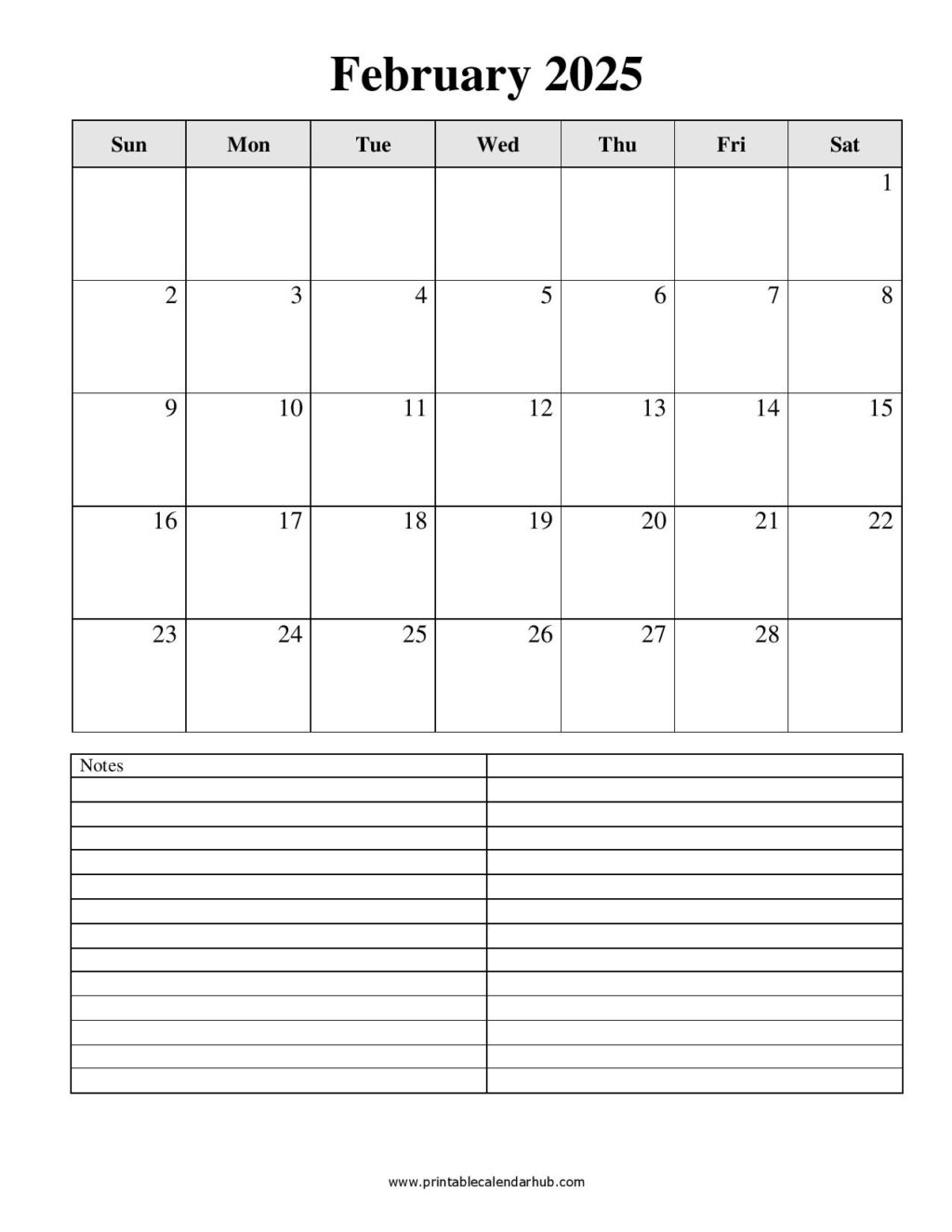 February 2025

| Sun | Mon | Tue | Wed | Thu | Fri | Sat |
|---|---|---|---|---|---|---|
| | | | | | | 1 |
| 2 | 3 | 4 | 5 | 6 | 7 | 8 |
| 9 | 10 | 11 | 12 | 13 | 14 | 15 |
| 16 | 17 | 18 | 19 | 20 | 21 | 22 |
| 23 | 24 | 25 | 26 | 27 | 28 | |

Notes

www.printablecalendarhub.com